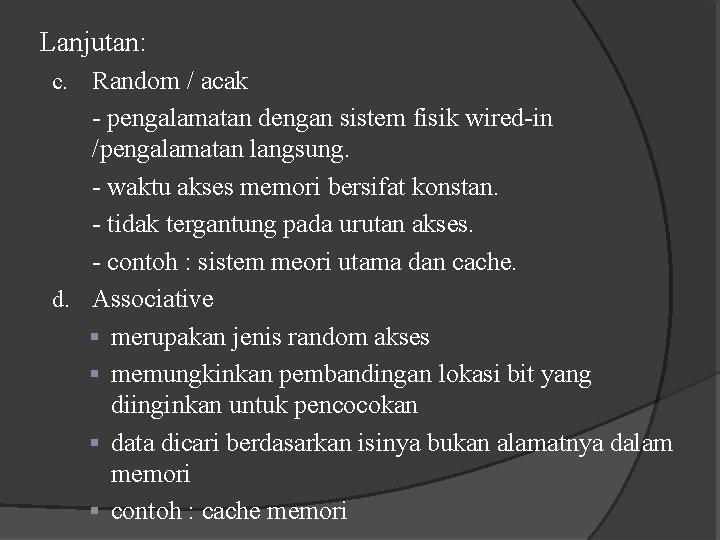 Lanjutan:

c. Random / acak

- pengalamatan dengan sistem fisik wired-in /pengalamatan langsung.

- waktu akses memori bersifat konstan.

- tidak tergantung pada urutan akses.

- contoh : sistem meori utama dan cache.

d. Associative

▪ merupakan jenis random akses

▪ memungkinkan pembandingan lokasi bit yang diinginkan untuk pencocokan

▪ data dicari berdasarkan isinya bukan alamatnya dalam memori

▪ contoh : cache memori